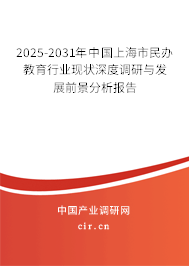 2025-2031年中国上海市民办教育行业现状深度调研与发展前景分析报告

中国产业调研网

cir.cn